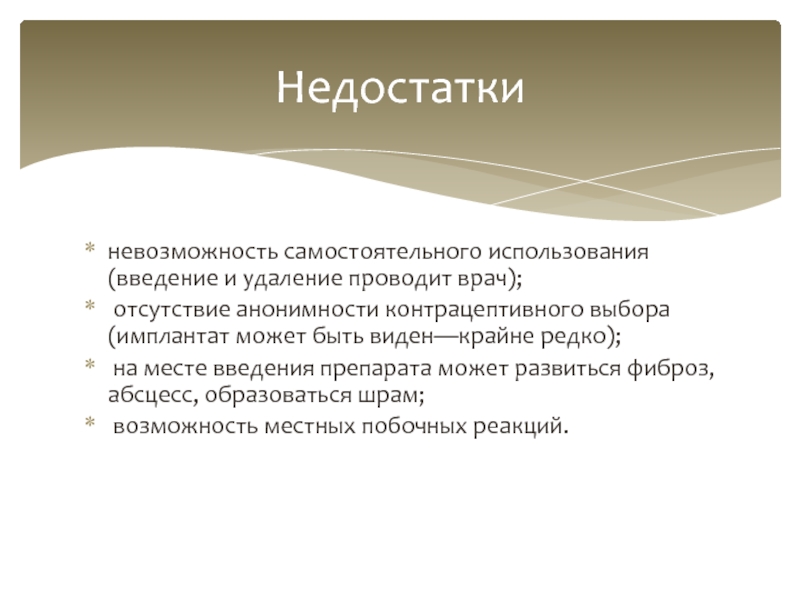 Недостатки

* невозможность самостоятельного использования (введение и удаление проводит врач);
* отсутствие анонимности контрацептивного выбора (имплантат может быть виден—крайне редко);
* на месте введения препарата может развиться фиброз, абсцесс, образоваться шрам;
* возможность местных побочных реакций.